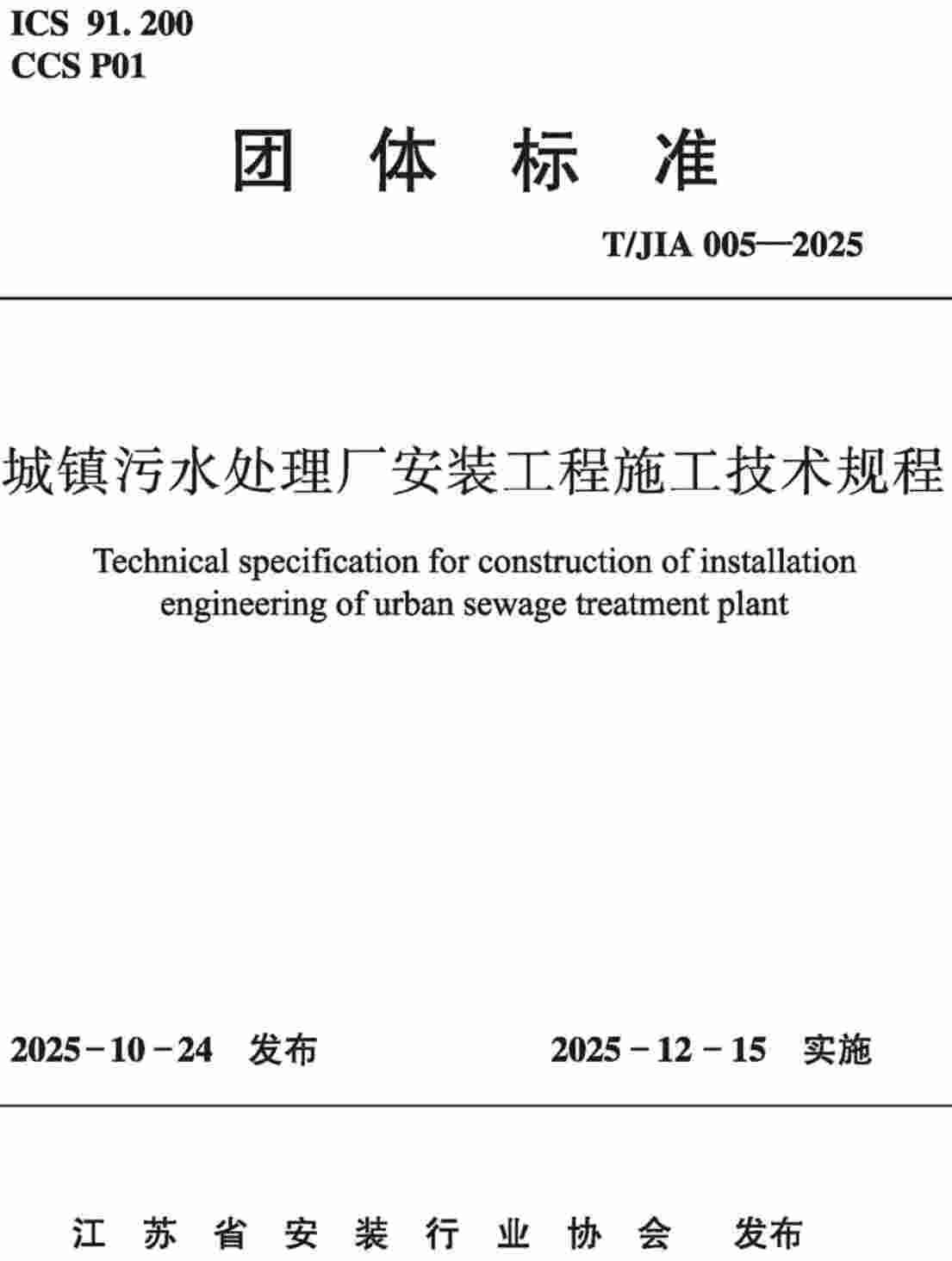 ICS 91. 200
CCS P01

团 体 标 准

T/JIA 005—2025

城镇污水处理厂安装工程施工技术规程

Technical specification for construction of installation engineering of urban sewage treatment plant

2025-10-24 发布

2025-12-15 实施

江 苏 省 安 装 行 业 协 会 发布